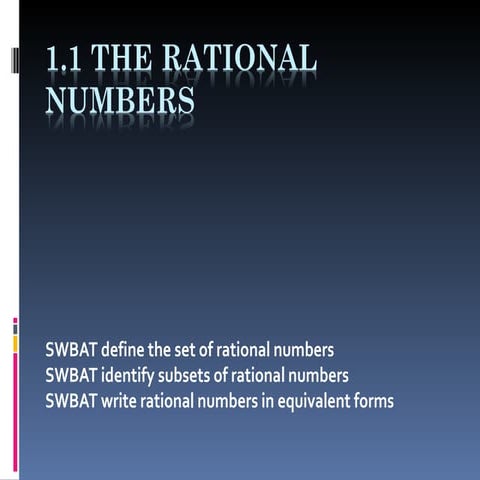 1.1 THE RATIONAL NUMBERS

SWBAT define the set of rational numbers
SWBAT identify subsets of rational numbers
SWBAT write rational numbers in equivalent forms